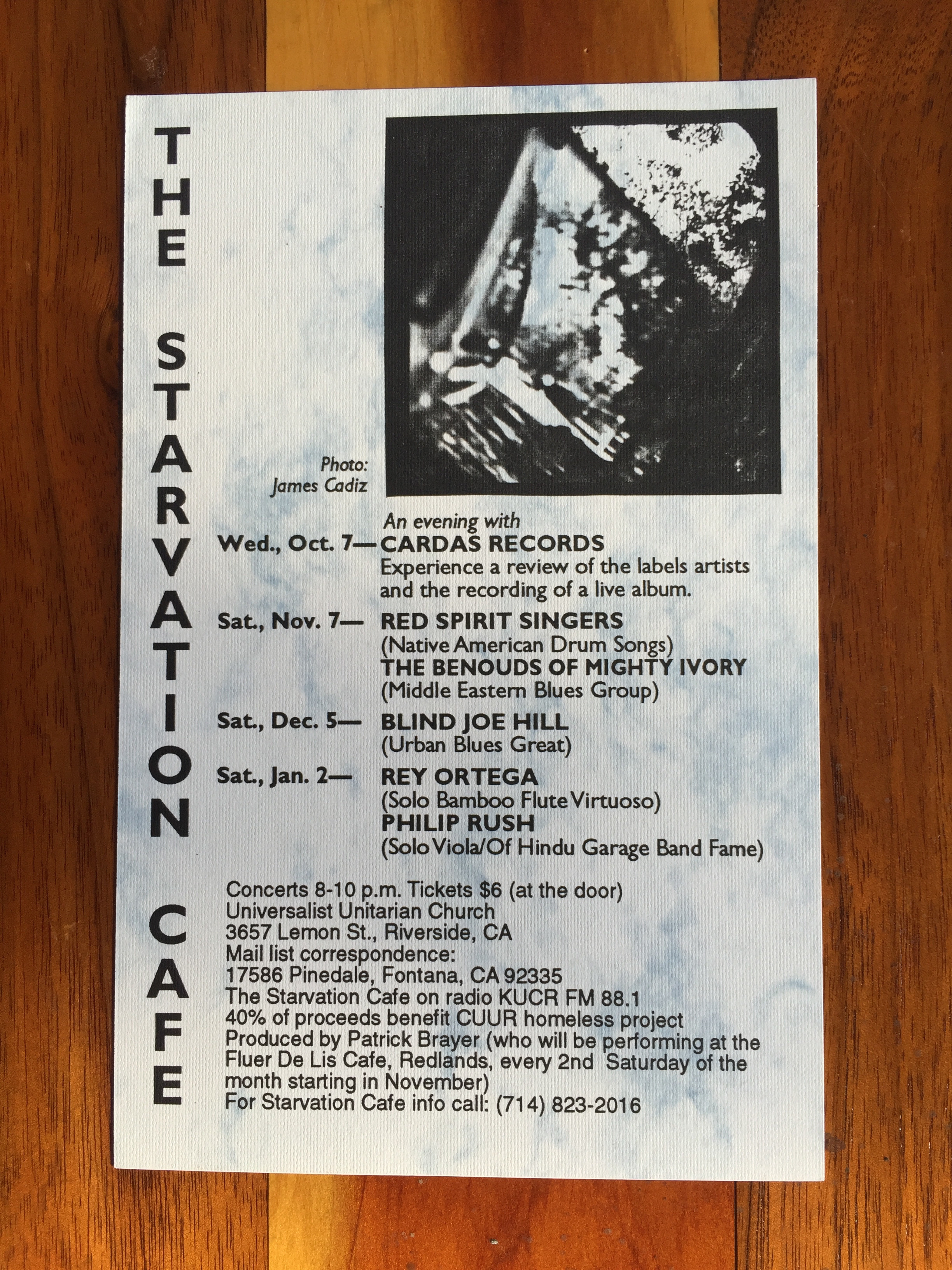 THE STARVATION CAFE

Photo: James Cadiz

An evening with
Wed., Oct. 7— CARDAS RECORDS
Experience a review of the labels artists and the recording of a live album.

Sat., Nov. 7— RED SPIRIT SINGERS
(Native American Drum Songs)
THE BENOUDS OF MIGHTY IVORY
(Middle Eastern Blues Group)

Sat., Dec. 5— BLIND JOE HILL
(Urban Blues Great)

Sat., Jan. 2— REY ORTEGA
(Solo Bamboo Flute Virtuoso)
PHILIP RUSH
(Solo Viola/Of Hindu Garage Band Fame)

Concerts 8-10 p.m. Tickets $6 (at the door)
Universalist Unitarian Church
3657 Lemon St., Riverside, CA
Mail list correspondence:
17586 Pinedale, Fontana, CA 92335
The Starvation Cafe on radio KUCR FM 88.1
40% of proceeds benefit CUUR homeless project
Produced by Patrick Brayer (who will be performing at the Fluer De Lis Cafe, Redlands, every 2nd Saturday of the month starting in November)
For Starvation Cafe info call: (714) 823-2016